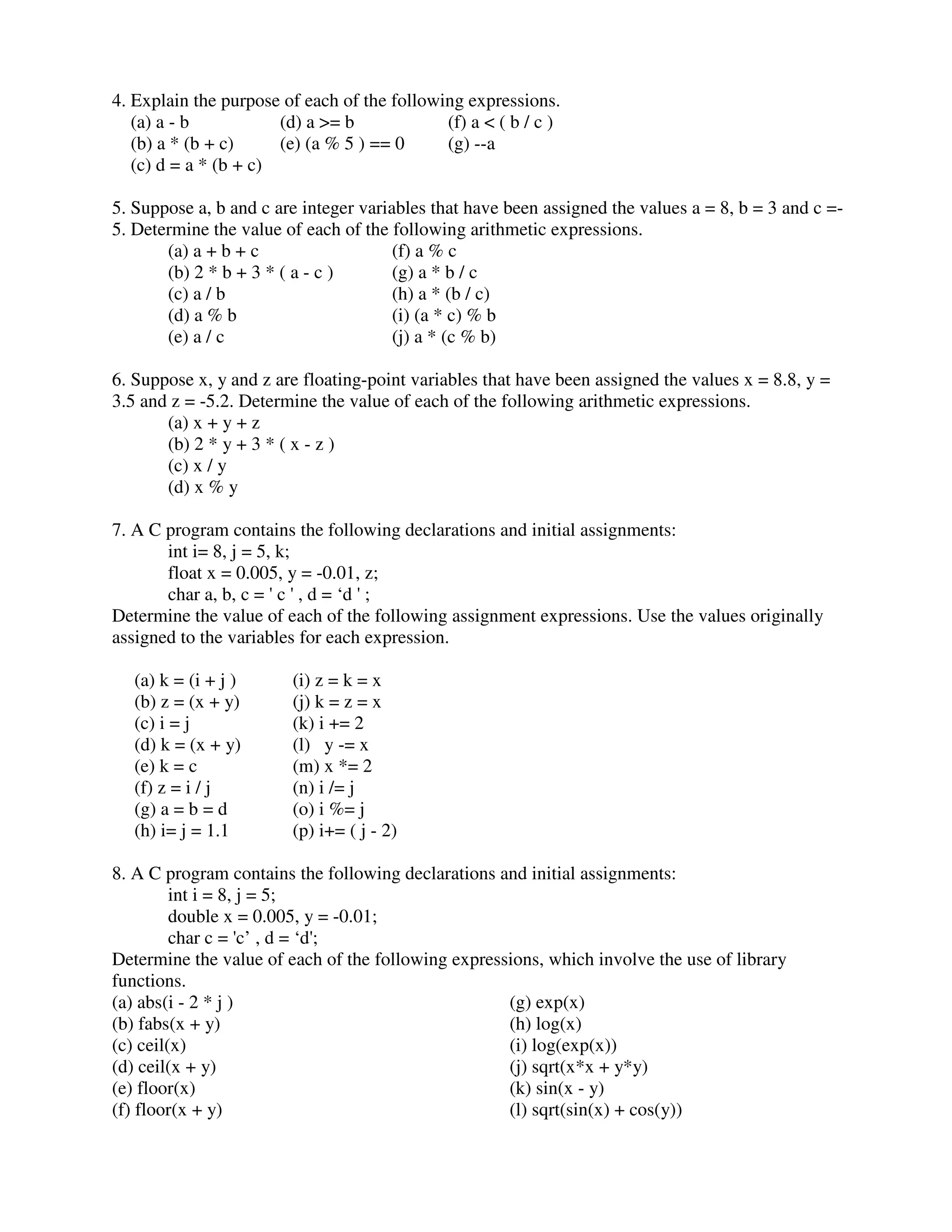 4. Explain the purpose of each of the following expressions.

(a) a - b
(b) a * (b + c)
(c) d = a * (b + c)
(d) a >= b
(e) (a % 5 ) == 0
(f) a < ( b / c )
(g) --a

5. Suppose a, b and c are integer variables that have been assigned the values a = 8, b = 3 and c =-5. Determine the value of each of the following arithmetic expressions.

(a) a + b + c
(b) 2 * b + 3 * ( a - c )
(c) a / b
(d) a % b
(e) a / c
(f) a % c
(g) a * b / c
(h) a * (b / c)
(i) (a * c) % b
(j) a * (c % b)

6. Suppose x, y and z are floating-point variables that have been assigned the values x = 8.8, y = 3.5 and z = -5.2. Determine the value of each of the following arithmetic expressions.

(a) x + y + z
(b) 2 * y + 3 * ( x - z )
(c) x / y
(d) x % y

7. A C program contains the following declarations and initial assignments:

int i= 8, j = 5, k;
float x = 0.005, y = -0.01, z;
char a, b, c = ' c ' , d = ‘d ' ;

Determine the value of each of the following assignment expressions. Use the values originally assigned to the variables for each expression.

(a) k = (i + j )
(b) z = (x + y)
(c) i = j
(d) k = (x + y)
(e) k = c
(f) z = i / j
(g) a = b = d
(h) i= j = 1.1
(i) z = k = x
(j) k = z = x
(k) i += 2
(l) y -= x
(m) x *= 2
(n) i /= j
(o) i %= j
(p) i+= ( j - 2)

8. A C program contains the following declarations and initial assignments:

int i = 8, j = 5;
double x = 0.005, y = -0.01;
char c = 'c’ , d = ‘d';

Determine the value of each of the following expressions, which involve the use of library functions.

(a) abs(i - 2 * j )
(b) fabs(x + y)
(c) ceil(x)
(d) ceil(x + y)
(e) floor(x)
(f) floor(x + y)
(g) exp(x)
(h) log(x)
(i) log(exp(x))
(j) sqrt(x*x + y*y)
(k) sin(x - y)
(l) sqrt(sin(x) + cos(y))